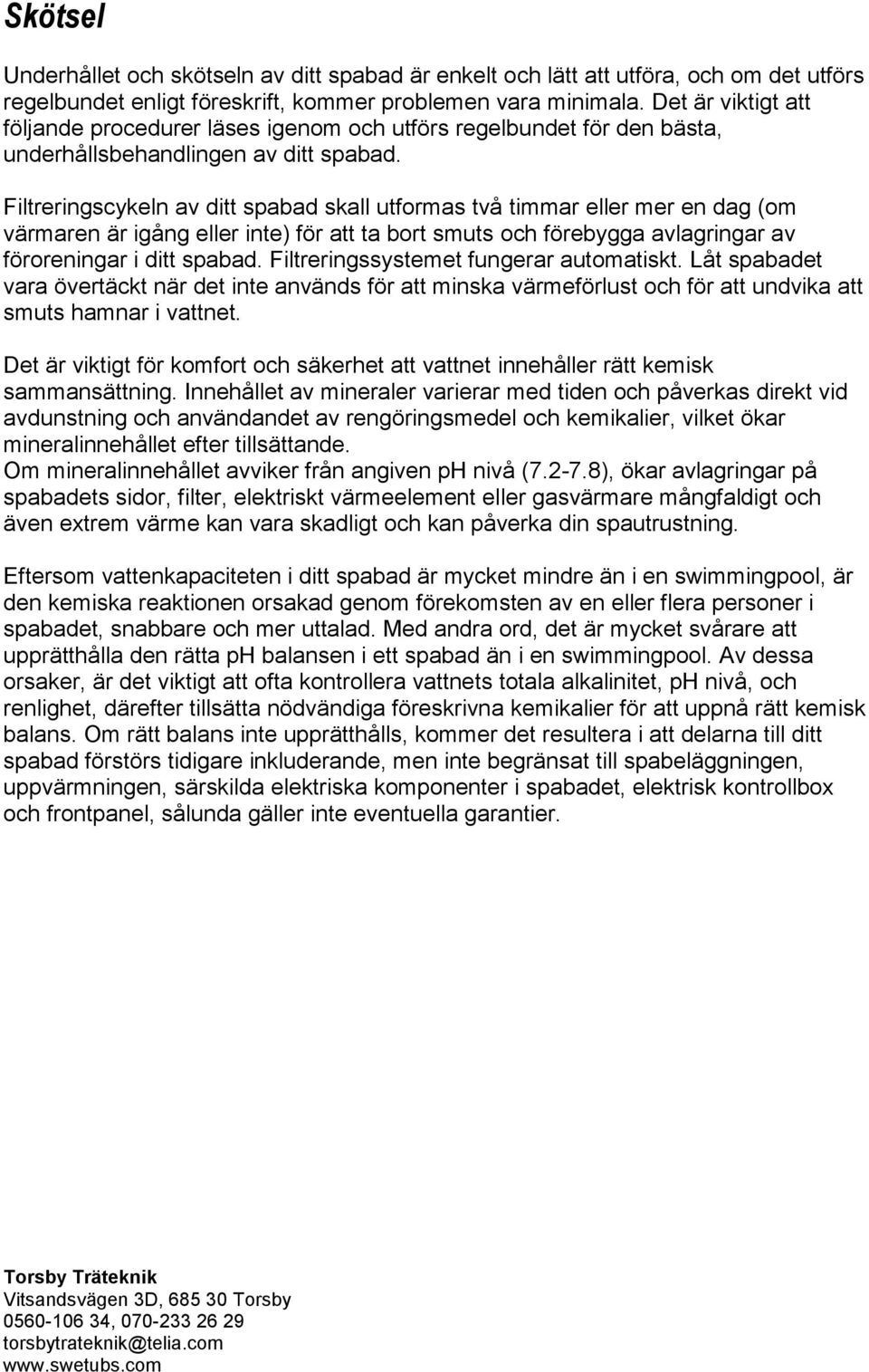 Skötsel

Underhållet och skötseln av ditt spabad är enkelt och lätt att utföra, och om det utförs regelbundet enligt föreskrift, kommer problemen vara minimala. Det är viktigt att följande procedurer läses igenom och utförs regelbundet för den bästa, underhållsbehandlingen av ditt spabad.

Filtreringscykeln av ditt spabad skall utformas två timmar eller mer en dag (om värmaren är igång eller inte) för att ta bort smuts och förebygga avlagringar av föroreningar i ditt spabad. Filtreringssystemet fungerar automatiskt. Låt spabadet vara övertäckt när det inte används för att minska värmeförlust och för att undvika att smuts hamnar i vattnet.

Det är viktigt för komfort och säkerhet att vattnet innehåller rätt kemisk sammansättning. Innehållet av mineraler varierar med tiden och påverkas direkt vid avdunstning och användandet av rengöringsmedel och kemikalier, vilket ökar mineralinnehållet efter tillsättande.
Om mineralinnehållet avviker från angiven pH nivå (7.2-7.8), ökar avlagringar på spabadets sidor, filter, elektriskt värmeelement eller gasvärmare mångfaldigt och även extrem värme kan vara skadligt och kan påverka din spautrustning.

Eftersom vattenkapaciteten i ditt spabad är mycket mindre än i en swimmingpool, är den kemiska reaktionen orsakad genom förekomsten av en eller flera personer i spabadet, snabbare och mer uttalad. Med andra ord, det är mycket svårare att upprätthålla den rätta pH balansen i ett spabad än i en swimmingpool. Av dessa orsaker, är det viktigt att ofta kontrollera vattnets totala alkalinitet, pH nivå, och renlighet, därefter tillsätta nödvändiga föreskrivna kemikalier för att uppnå rätt kemisk balans. Om rätt balans inte upprätthålls, kommer det resultera i att delarna till ditt spabad förstörs tidigare inkluderande, men inte begränsat till spabeläggningen, uppvärmningen, särskilda elektriska komponenter i spabadet, elektrisk kontrollbox och frontpanel, sålunda gäller inte eventuella garantier.

Torsby Träteknik
Vitsandsvägen 3D, 685 30 Torsby
0560-106 34, 070-233 26 29
torsbytrateknik@telia.com
www.swetubs.com